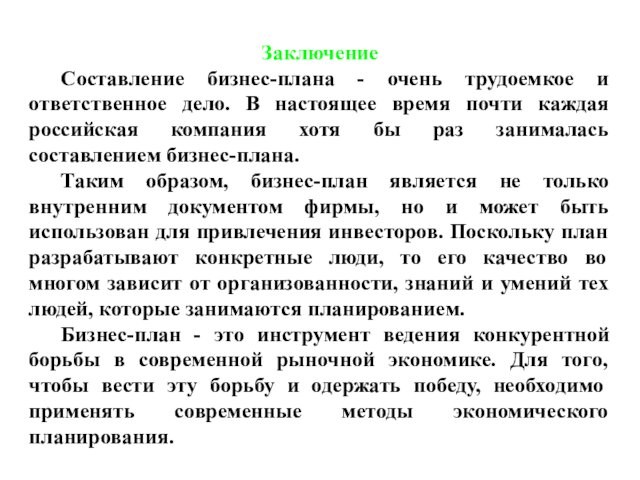 Заключение

Составление бизнес-плана - очень трудоемкое и ответственное дело. В настоящее время почти каждая российская компания хотя бы раз занималась составлением бизнес-плана.

Таким образом, бизнес-план является не только внутренним документом фирмы, но и может быть использован для привлечения инвесторов. Поскольку план разрабатывают конкретные люди, то его качество во многом зависит от организованности, знаний и умений тех людей, которые занимаются планированием.

Бизнес-план - это инструмент ведения конкурентной борьбы в современной рыночной экономике. Для того, чтобы вести эту борьбу и одержать победу, необходимо применять современные методы экономического планирования.